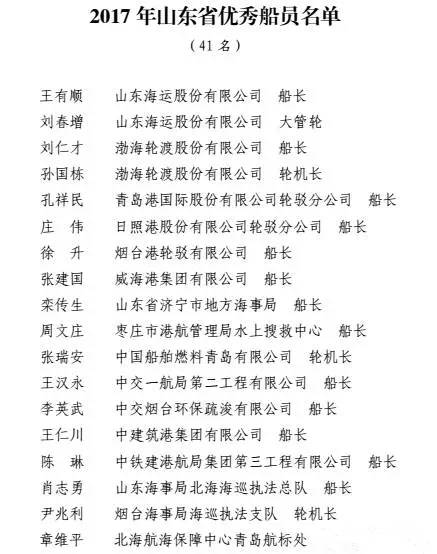 2017 年山东省优秀船员名单

（41 名）

王有顺　山东海运股份有限公司　船长
刘春增　山东海运股份有限公司　大管轮
刘仁才　渤海轮渡股份有限公司　船长
孙国栋　渤海轮渡股份有限公司　轮机长
孔祥民　青岛港国际股份有限公司轮驳分公司　船长
庄　伟　日照港股份有限公司轮驳分公司　船长
徐　升　烟台港轮驳有限公司　船长
张建国　威海港集团有限公司　船长
栾传生　山东省济宁市地方海事局　船长
周文庄　枣庄市港航管理局水上搜救中心　船长
张瑞安　中国船舶燃料青岛有限公司　轮机长
王汉永　中交一航局第二工程有限公司　船长
李英武　中交烟台环保疏浚有限公司　船长
王仁川　中建筑港集团有限公司　船长
陈　琳　中铁建港航局集团第三工程有限公司　船长
肖志勇　山东海事局北海海巡执法总队　船长
尹兆利　烟台海事局海巡执法支队　轮机长
章维平　北海航海保障中心青岛航标处